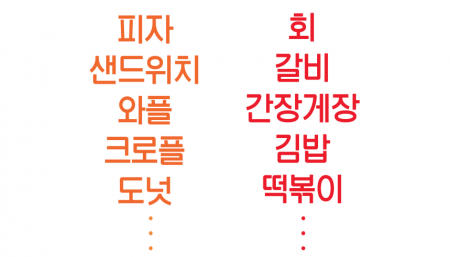 피자
샌드위치
와플
크로플
도넛
⋮

회
갈비
간장게장
김밥
떡볶이
⋮